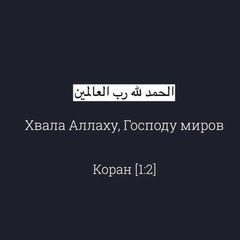 الحمد لله رب العالمين

Хвала Аллаху, Господу миров

Коран [1:2]